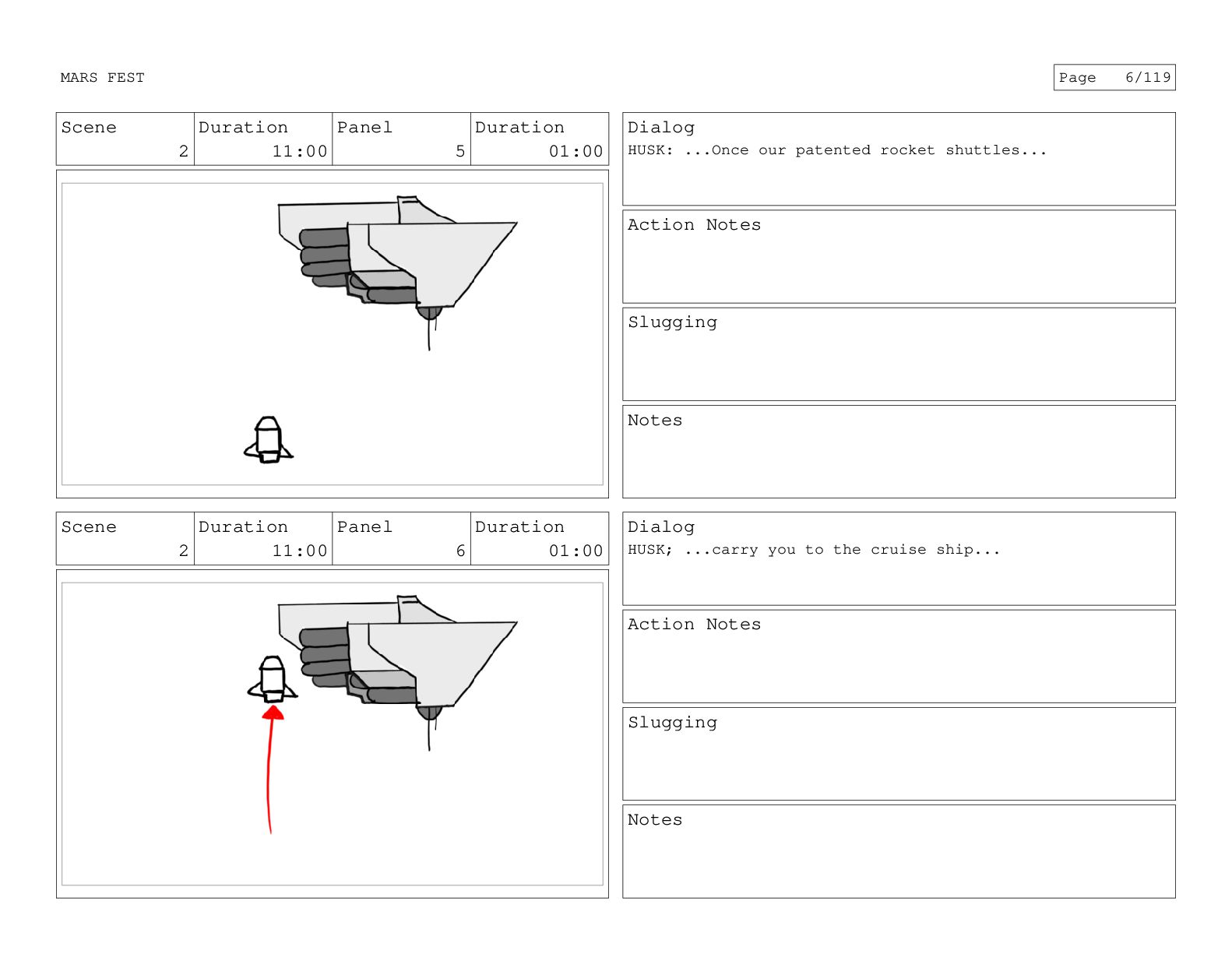 MARS FEST

Page 6/119

| Scene | Duration | Panel | Duration |
|---|---|---|---|
| 2 | 11:00 | 5 | 01:00 |

Dialog
HUSK: ...Once our patented rocket shuttles...

Action Notes

Slugging

Notes

| Scene | Duration | Panel | Duration |
|---|---|---|---|
| 2 | 11:00 | 6 | 01:00 |

Dialog
HUSK; ...carry you to the cruise ship...

Action Notes

Slugging

Notes